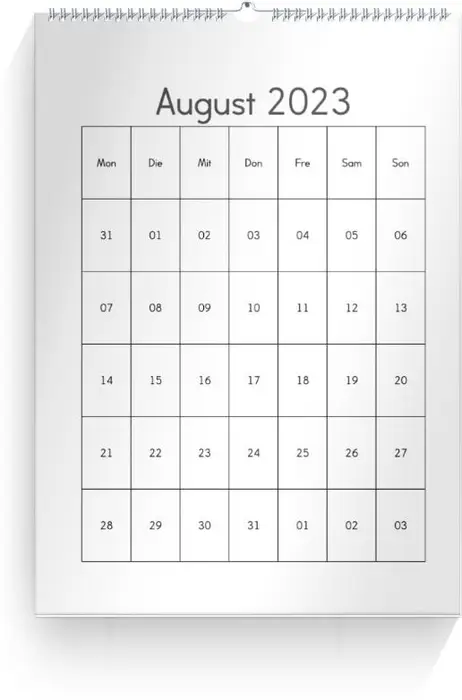 August 2023

| Mon | Die | Mit | Don | Fre | Sam | Son |
|---|---|---|---|---|---|---|
| 31 | 01 | 02 | 03 | 04 | 05 | 06 |
| 07 | 08 | 09 | 10 | 11 | 12 | 13 |
| 14 | 15 | 16 | 17 | 18 | 19 | 20 |
| 21 | 22 | 23 | 24 | 25 | 26 | 27 |
| 28 | 29 | 30 | 31 | 01 | 02 | 03 |